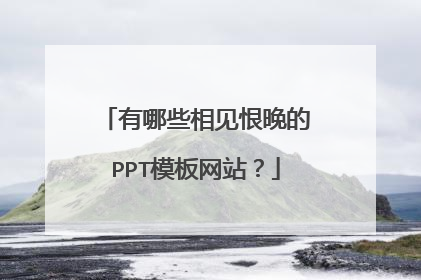 「有哪些相见恨晚的PPT模板网站？」